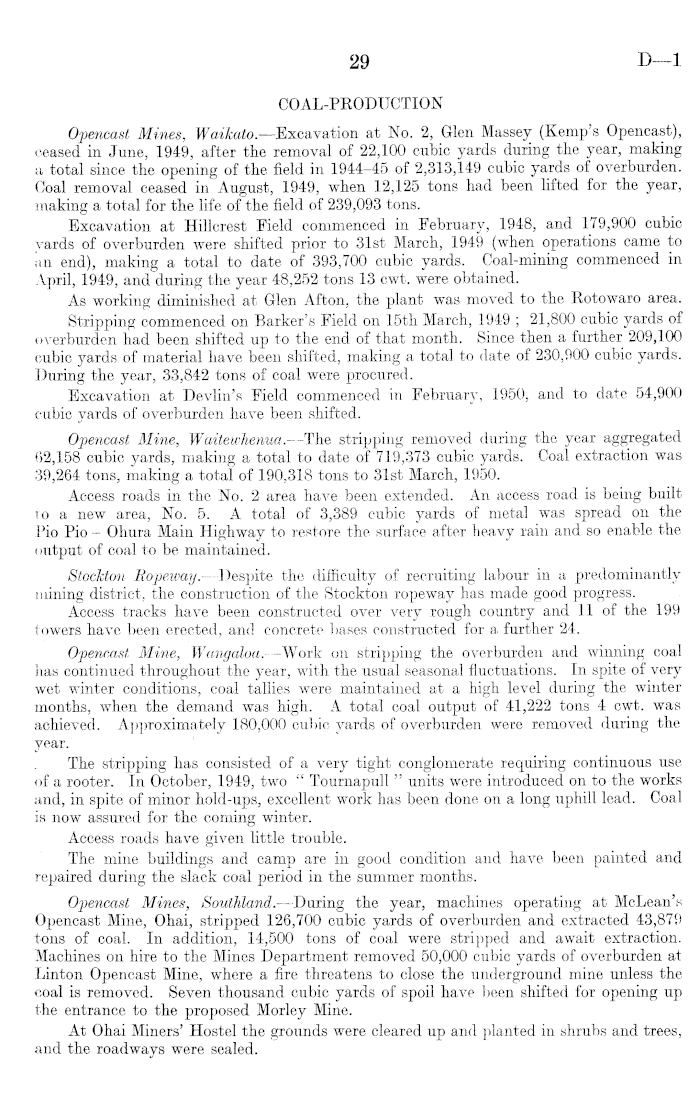 29 D—1

COAL-PRODUCTION

Opencast Mines, Waikato.—Excavation at No. 2, Glen Massey (Kemp's Opencast), ceased in June, 1949, after the removal of 22,100 cubic yards during the year, making a total since the opening of the field in 1944–45 of 2,313,149 cubic yards of overburden. Coal removal ceased in August, 1949, when 12,125 tons had been lifted for the year, making a total for the life of the field of 239,093 tons.

Excavation at Hillcrest Field commenced in February, 1948, and 179,900 cubic yards of overburden were shifted prior to 31st March, 1949 (when operations came to an end), making a total to date of 393,700 cubic yards. Coal-mining commenced in April, 1949, and during the year 48,252 tons 13 cwt. were obtained.

As working diminished at Glen Afton, the plant was moved to the Rotowaro area.

Stripping commenced on Barker's Field on 15th March, 1949; 21,800 cubic yards of overburden had been shifted up to the end of that month. Since then a further 209,100 cubic yards of material have been shifted, making a total to date of 230,900 cubic yards. During the year, 33,842 tons of coal were procured.

Excavation at Devlin's Field commenced in February, 1950, and to date 54,900 cubic yards of overburden have been shifted.

Opencast Mine, Waitewhenua.—The stripping removed during the year aggregated 62,158 cubic yards, making a total to date of 719,373 cubic yards. Coal extraction was 39,264 tons, making a total of 190,318 tons to 31st March, 1950.

Access roads in the No. 2 area have been extended. An access road is being built to a new area, No. 5. A total of 3,389 cubic yards of metal was spread on the Pio Pio – Ohura Main Highway to restore the surface after heavy rain and so enable the output of coal to be maintained.

Stockton Ropeway.—Despite the difficulty of recruiting labour in a predominantly mining district, the construction of the Stockton ropeway has made good progress.

Access tracks have been constructed over very rough country and 11 of the 199 towers have been erected, and concrete bases constructed for a further 24.

Opencast Mine, Wangaloa.—Work on stripping the overburden and winning coal has continued throughout the year, with the usual seasonal fluctuations. In spite of very wet winter conditions, coal tallies were maintained at a high level during the winter months, when the demand was high. A total coal output of 41,222 tons 4 cwt. was achieved. Approximately 180,000 cubic yards of overburden were removed during the year.

The stripping has consisted of a very tight conglomerate requiring continuous use of a rooter. In October, 1949, two "Tournapull" units were introduced on to the works and, in spite of minor hold-ups, excellent work has been done on a long uphill lead. Coal is now assured for the coming winter.

Access roads have given little trouble.

The mine buildings and camp are in good condition and have been painted and repaired during the slack coal period in the summer months.

Opencast Mines, Southland.—During the year, machines operating at McLean's Opencast Mine, Ohai, stripped 126,700 cubic yards of overburden and extracted 43,879 tons of coal. In addition, 14,500 tons of coal were stripped and await extraction. Machines on hire to the Mines Department removed 50,000 cubic yards of overburden at Linton Opencast Mine, where a fire threatens to close the underground mine unless the coal is removed. Seven thousand cubic yards of spoil have been shifted for opening up the entrance to the proposed Morley Mine.

At Ohai Miners' Hostel the grounds were cleared up and planted in shrubs and trees, and the roadways were sealed.